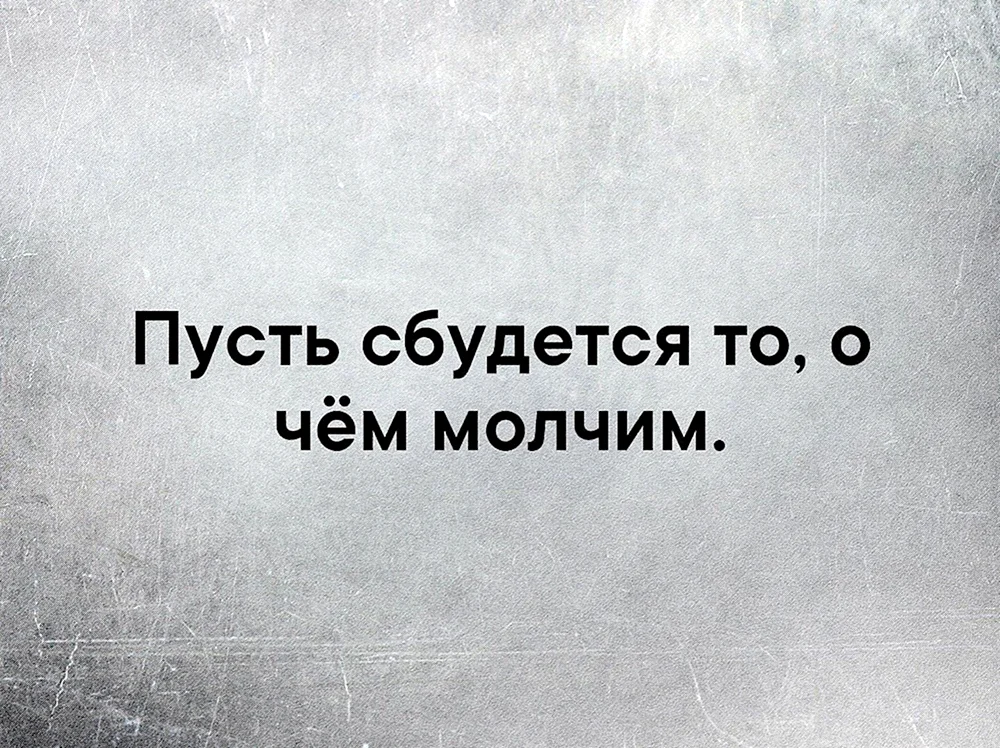 Пусть сбудется то, о чём молчим.